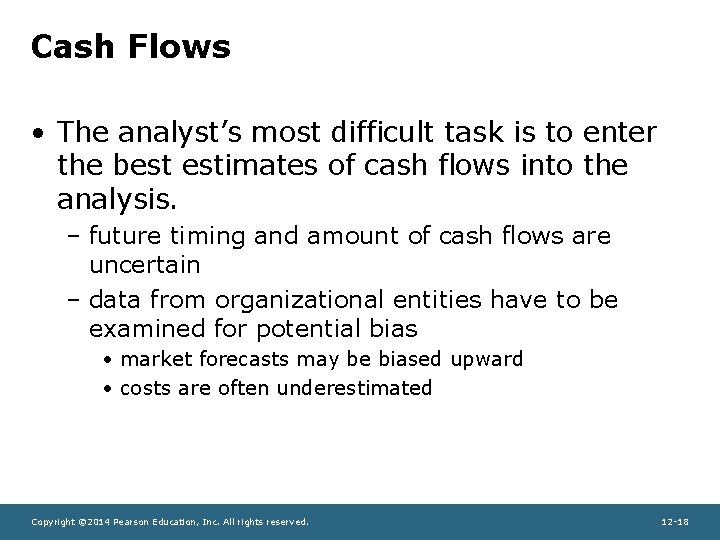 Cash Flows

• The analyst's most difficult task is to enter the best estimates of cash flows into the analysis.

– future timing and amount of cash flows are uncertain

– data from organizational entities have to be examined for potential bias

• market forecasts may be biased upward

• costs are often underestimated

Copyright ©2014 Pearson Education, Inc. All rights reserved.

12-18